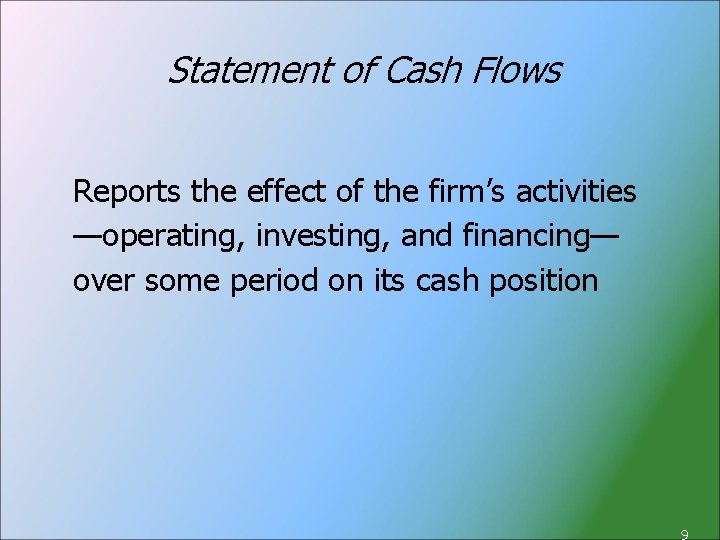 Statement of Cash Flows

Reports the effect of the firm’s activities —operating, investing, and financing— over some period on its cash position

9